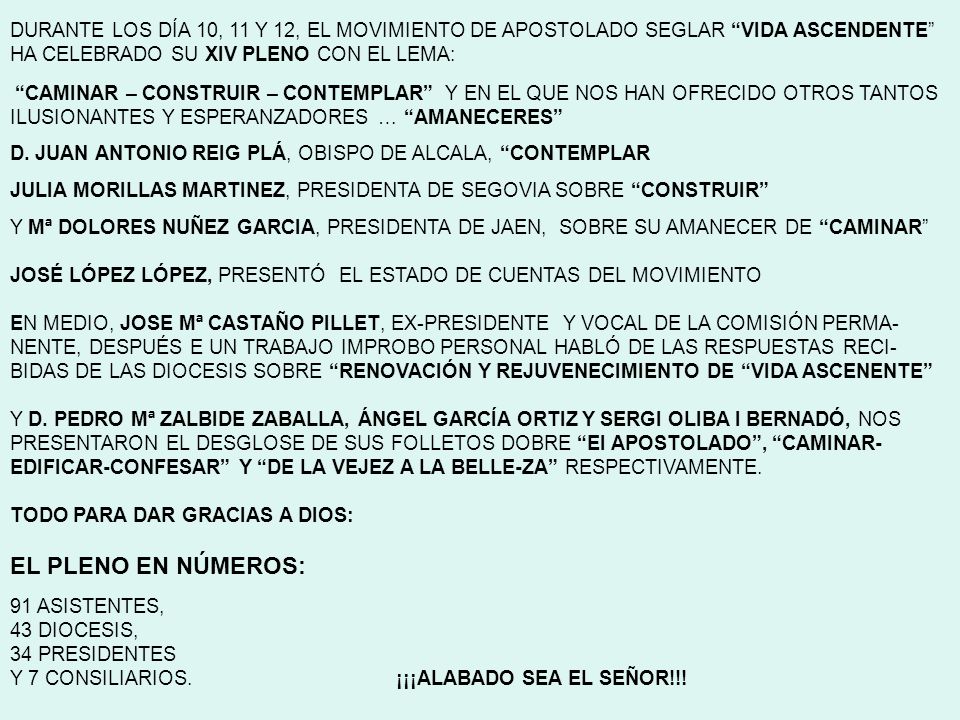 DURANTE LOS DÍA 10, 11 Y 12, EL MOVIMIENTO DE APOSTOLADO SEGLAR “VIDA ASCENDENTE” HA CELEBRADO SU XIV PLENO CON EL LEMA:

“CAMINAR – CONSTRUIR – CONTEMPLAR” Y EN EL QUE NOS HAN OFRECIDO OTROS TANTOS ILUSIONANTES Y ESPERANZADORES … “AMANECERES”

D. JUAN ANTONIO REIG PLÁ, OBISPO DE ALCALA, “CONTEMPLAR

JULIA MORILLAS MARTINEZ, PRESIDENTA DE SEGOVIA SOBRE “CONSTRUIR”

Y Mª DOLORES NUÑEZ GARCIA, PRESIDENTA DE JAEN, SOBRE SU AMANECER DE “CAMINAR”

JOSÉ LÓPEZ LÓPEZ, PRESENTÓ EL ESTADO DE CUENTAS DEL MOVIMIENTO

EN MEDIO, JOSE Mª CASTAÑO PILLET, EX-PRESIDENTE Y VOCAL DE LA COMISIÓN PERMANENTE, DESPUÉS E UN TRABAJO IMPROBO PERSONAL HABLÓ DE LAS RESPUESTAS RECIBIDAS DE LAS DIOCESIS SOBRE “RENOVACIÓN Y REJUVENECIMIENTO DE “VIDA ASCENENTE”

Y D. PEDRO Mª ZALBIDE ZABALLA, ÁNGEL GARCÍA ORTIZ Y SERGI OLIBA I BERNADÓ, NOS PRESENTARON EL DESGLOSE DE SUS FOLLETOS DOBRE “El APOSTOLADO”, “CAMINAR-EDIFICAR-CONFESAR” Y “DE LA VEJEZ A LA BELLE-ZA” RESPECTIVAMENTE.

TODO PARA DAR GRACIAS A DIOS:

EL PLENO EN NÚMEROS:

91 ASISTENTES,
43 DIOCESIS,
34 PRESIDENTES
Y 7 CONSILIARIOS.

¡¡¡ALABADO SEA EL SEÑOR!!!